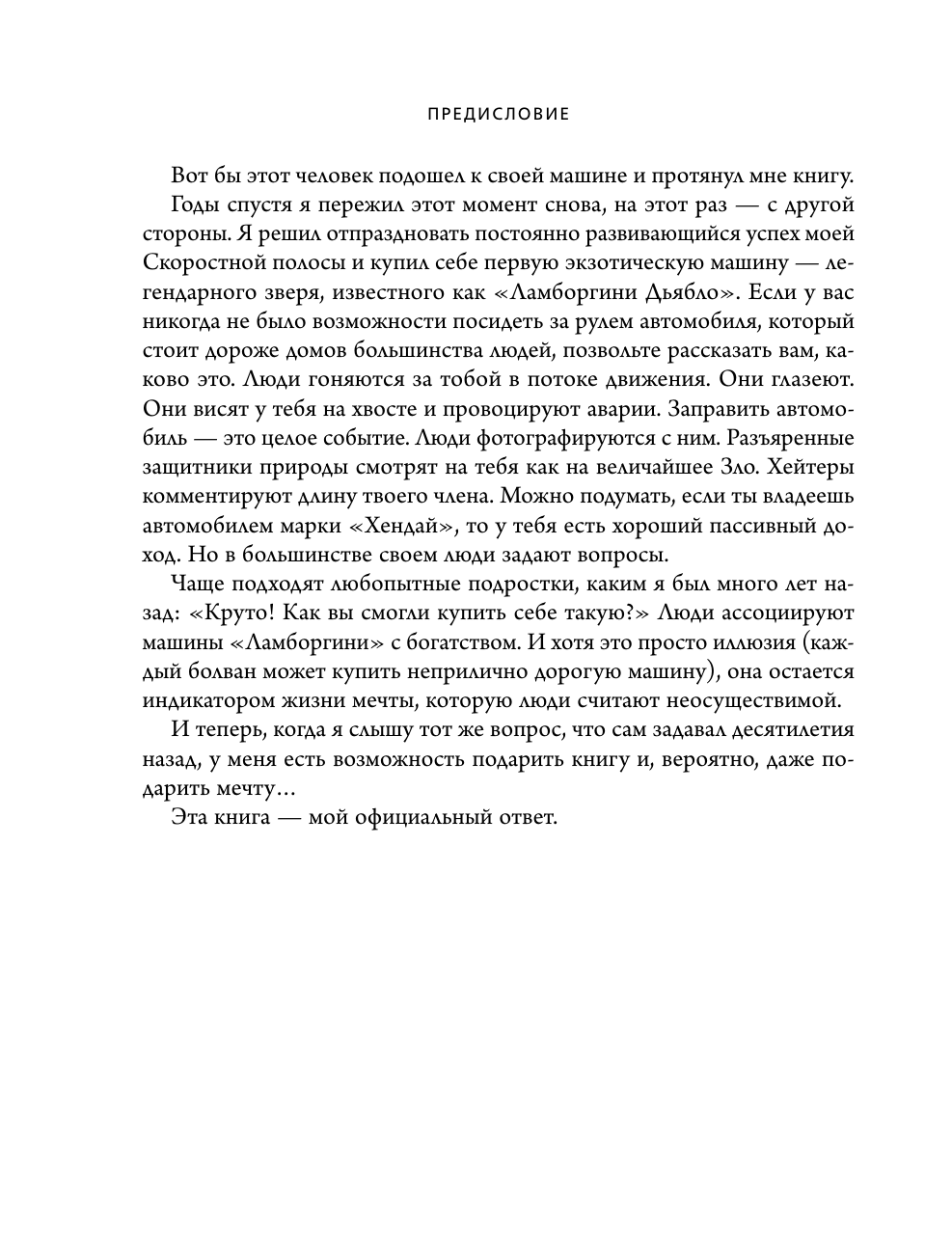 ПРЕДИСЛОВИЕ

Вот бы этот человек подошел к своей машине и протянул мне книгу.

Годы спустя я пережил этот момент снова, на этот раз — с другой стороны. Я решил отпраздновать постоянно развивающийся успех моей Скоростной полосы и купил себе первую экзотическую машину — легендарного зверя, известного как «Ламборгини Дьябло». Если у вас никогда не было возможности посидеть за рулем автомобиля, который стоит дороже домов большинства людей, позвольте рассказать вам, каково это. Люди гоняются за тобой в потоке движения. Они глазеют. Они висят у тебя на хвосте и провоцируют аварии. Заправить автомобиль — это целое событие. Люди фотографируются с ним. Разъяренные защитники природы смотрят на тебя как на величайшее Зло. Хейтеры комментируют длину твоего члена. Можно подумать, если ты владеешь автомобилем марки «Хендай», то у тебя есть хороший пассивный доход. Но в большинстве своем люди задают вопросы.

Чаще подходят любопытные подростки, каким я был много лет назад: «Круто! Как вы смогли купить себе такую?» Люди ассоциируют машины «Ламборгини» с богатством. И хотя это просто иллюзия (каждый болван может купить неприлично дорогую машину), она остается индикатором жизни мечты, которую люди считают неосуществимой.

И теперь, когда я слышу тот же вопрос, что сам задавал десятилетия назад, у меня есть возможность подарить книгу и, вероятно, даже подарить мечту…

Эта книга — мой официальный ответ.